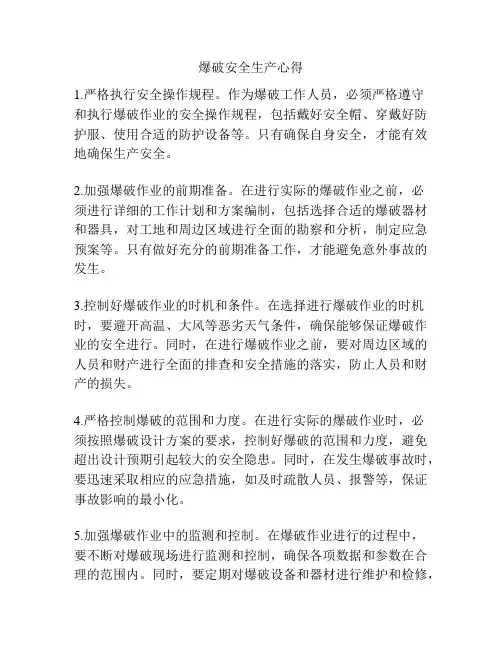 爆破安全生产心得

1.严格执行安全操作规程。作为爆破工作人员，必须严格遵守和执行爆破作业的安全操作规程，包括戴好安全帽、穿戴好防护服、使用合适的防护设备等。只有确保自身安全，才能有效地确保生产安全。

2.加强爆破作业的前期准备。在进行实际的爆破作业之前，必须进行详细的工作计划和方案编制，包括选择合适的爆破器材和器具，对工地和周边区域进行全面的勘察和分析，制定应急预案等。只有做好充分的前期准备工作，才能避免意外事故的发生。

3.控制好爆破作业的时机和条件。在选择进行爆破作业的时机时，要避开高温、大风等恶劣天气条件，确保能够保证爆破作业的安全进行。同时，在进行爆破作业之前，要对周边区域的人员和财产进行全面的排查和安全措施的落实，防止人员和财产的损失。

4.严格控制爆破的范围和力度。在进行实际的爆破作业时，必须按照爆破设计方案的要求，控制好爆破的范围和力度，避免超出设计预期引起较大的安全隐患。同时，在发生爆破事故时，要迅速采取相应的应急措施，如及时疏散人员、报警等，保证事故影响的最小化。

5.加强爆破作业中的监测和控制。在爆破作业进行的过程中，要不断对爆破现场进行监测和控制，确保各项数据和参数在合理的范围内。同时，要定期对爆破设备和器材进行维护和检修，